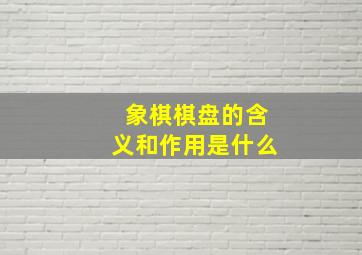 象棋棋盘的含义和作用是什么